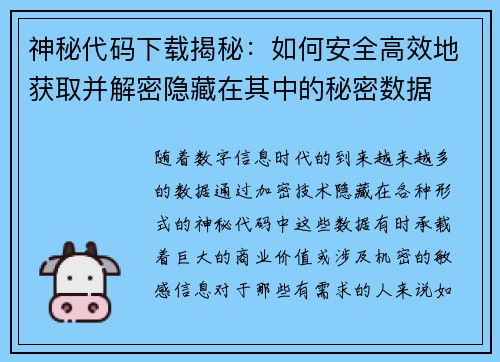 神秘代码下载揭秘：如何安全高效地获取并解密隐藏在其中的秘密数据

随着数字信息时代的到来越来越多的数据通过加密技术隐藏在各种形式的神秘代码中这些数据有时承载着巨大的商业价值或涉及机密的敏感信息对于那些有需求的人来说如